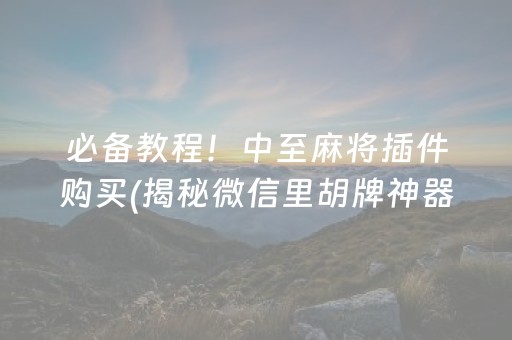 必备教程！中至麻将插件购买(揭秘微信里胡牌神器